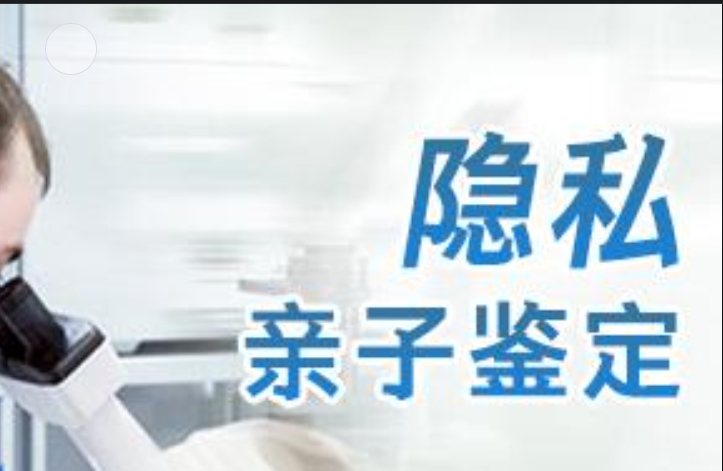 隐私
亲子鉴定